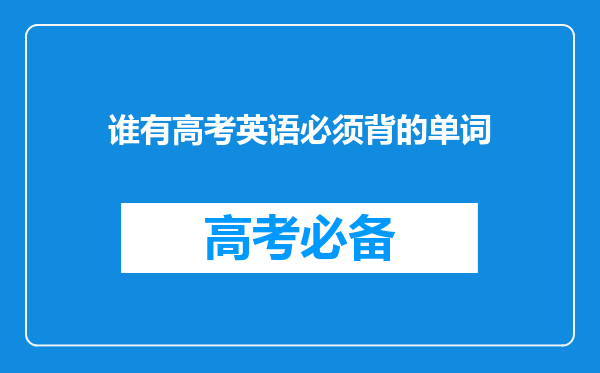 谁有高考英语必须背的单词

高考必备